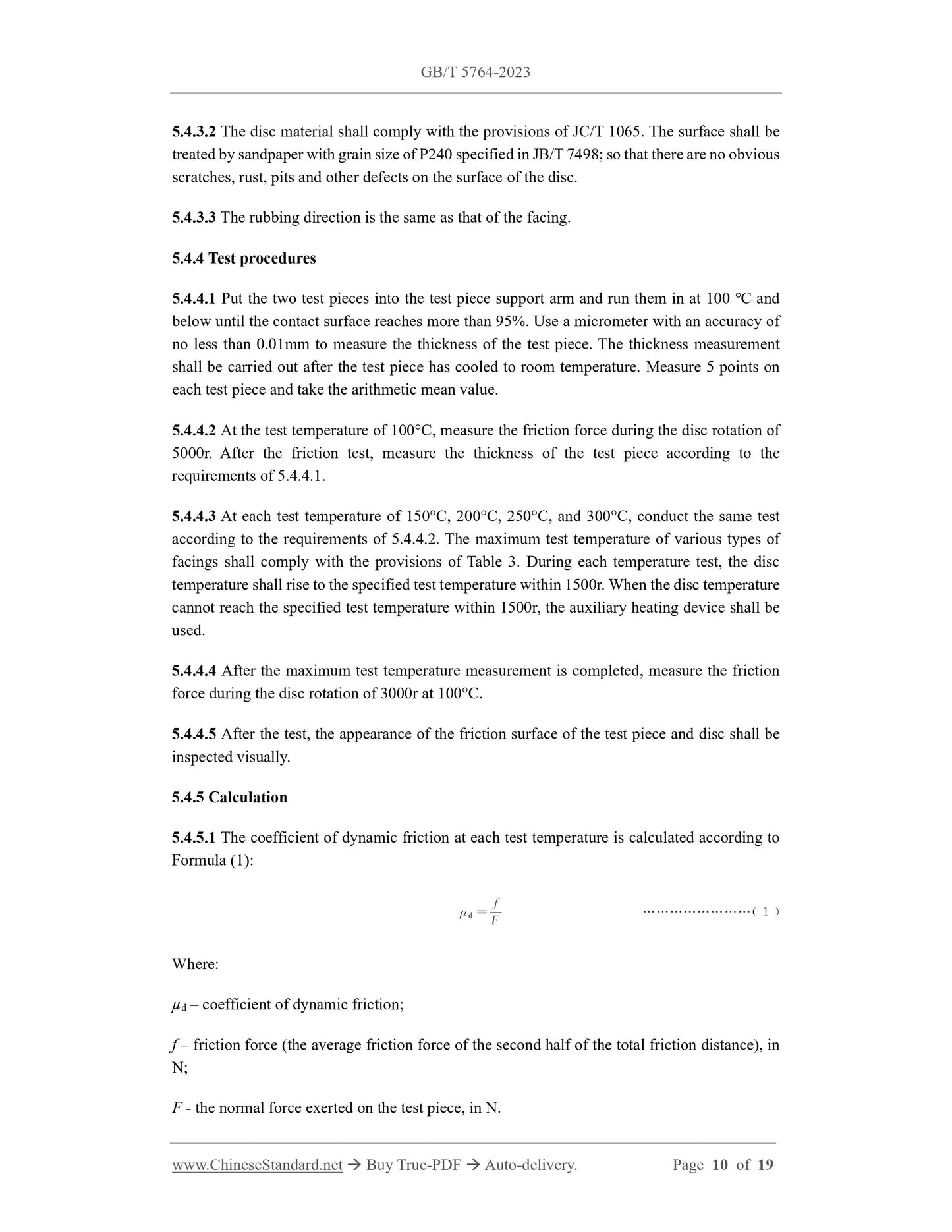 GB/T 5764-2023

5.4.3.2 The disc material shall comply with the provisions of JC/T 1065. The surface shall be treated by sandpaper with grain size of P240 specified in JB/T 7498; so that there are no obvious scratches, rust, pits and other defects on the surface of the disc.

5.4.3.3 The rubbing direction is the same as that of the facing.

5.4.4 Test procedures

5.4.4.1 Put the two test pieces into the test piece support arm and run them in at 100 °C and below until the contact surface reaches more than 95%. Use a micrometer with an accuracy of no less than 0.01mm to measure the thickness of the test piece. The thickness measurement shall be carried out after the test piece has cooled to room temperature. Measure 5 points on each test piece and take the arithmetic mean value.

5.4.4.2 At the test temperature of 100°C, measure the friction force during the disc rotation of 5000r. After the friction test, measure the thickness of the test piece according to the requirements of 5.4.4.1.

5.4.4.3 At each test temperature of 150°C, 200°C, 250°C, and 300°C, conduct the same test according to the requirements of 5.4.4.2. The maximum test temperature of various types of facings shall comply with the provisions of Table 3. During each temperature test, the disc temperature shall rise to the specified test temperature within 1500r. When the disc temperature cannot reach the specified test temperature within 1500r, the auxiliary heating device shall be used.

5.4.4.4 After the maximum test temperature measurement is completed, measure the friction force during the disc rotation of 3000r at 100°C.

5.4.4.5 After the test, the appearance of the friction surface of the test piece and disc shall be inspected visually.

5.4.5 Calculation

5.4.5.1 The coefficient of dynamic friction at each test temperature is calculated according to Formula (1):

$\mu_d = \frac{f}{F}$ ……………………( 1 )

Where:

$\mu_d$ – coefficient of dynamic friction;

$f$ – friction force (the average friction force of the second half of the total friction distance), in N;

$F$ - the normal force exerted on the test piece, in N.

www.ChineseStandard.net → Buy True-PDF → Auto-delivery. Page 10 of 19